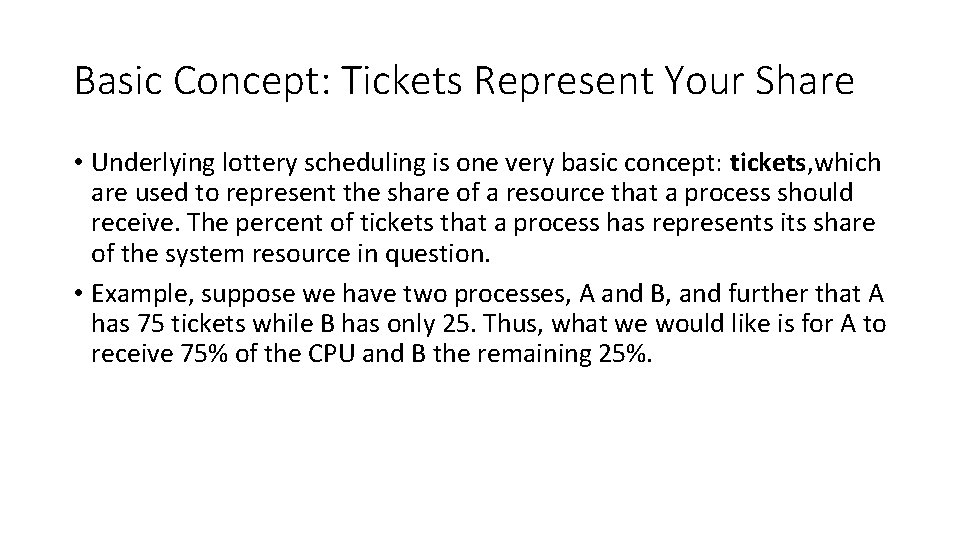 Basic Concept: Tickets Represent Your Share

• Underlying lottery scheduling is one very basic concept: tickets,which are used to represent the share of a resource that a process should receive. The percent of tickets that a process has represents its share of the system resource in question.

• Example, suppose we have two processes, A and B, and further that A has 75 tickets while B has only 25. Thus, what we would like is for A to receive 75% of the CPU and B the remaining 25%.